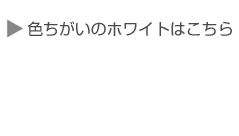 ▶ 色ちがいのホワイトはこちら